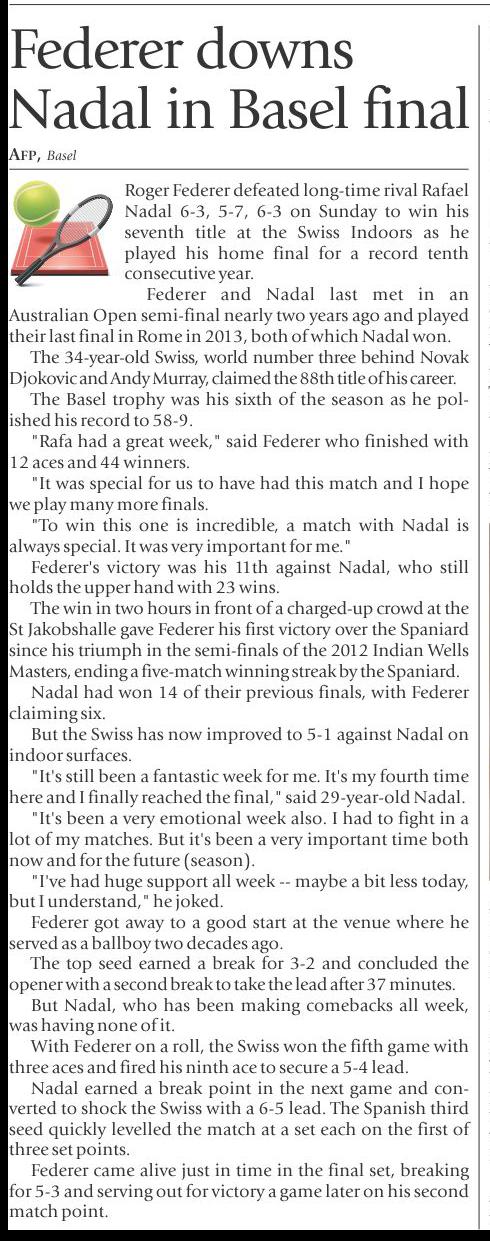 Federer downs Nadal in Basel final

AFP, Basel

Roger Federer defeated long-time rival Rafael Nadal 6-3, 5-7, 6-3 on Sunday to win his seventh title at the Swiss Indoors as he played his home final for a record tenth consecutive year.

Federer and Nadal last met in an Australian Open semi-final nearly two years ago and played their last final in Rome in 2013, both of which Nadal won.

The 34-year-old Swiss, world number three behind Novak Djokovic and Andy Murray, claimed the 88th title of his career.

The Basel trophy was his sixth of the season as he polished his record to 58-9.

"Rafa had a great week," said Federer who finished with 12 aces and 44 winners.

"It was special for us to have had this match and I hope we play many more finals.

"To win this one is incredible, a match with Nadal is always special. It was very important for me."

Federer's victory was his 11th against Nadal, who still holds the upper hand with 23 wins.

The win in two hours in front of a charged-up crowd at the St Jakobshalle gave Federer his first victory over the Spaniard since his triumph in the semi-finals of the 2012 Indian Wells Masters, ending a five-match winning streak by the Spaniard.

Nadal had won 14 of their previous finals, with Federer claiming six.

But the Swiss has now improved to 5-1 against Nadal on indoor surfaces.

"It's still been a fantastic week for me. It's my fourth time here and I finally reached the final," said 29-year-old Nadal.

"It's been a very emotional week also. I had to fight in a lot of my matches. But it's been a very important time both now and for the future (season).

"I've had huge support all week -- maybe a bit less today, but I understand," he joked.

Federer got away to a good start at the venue where he served as a ballboy two decades ago.

The top seed earned a break for 3-2 and concluded the opener with a second break to take the lead after 37 minutes.

But Nadal, who has been making comebacks all week, was having none of it.

With Federer on a roll, the Swiss won the fifth game with three aces and fired his ninth ace to secure a 5-4 lead.

Nadal earned a break point in the next game and converted to shock the Swiss with a 6-5 lead. The Spanish third seed quickly levelled the match at a set each on the first of three set points.

Federer came alive just in time in the final set, breaking for 5-3 and serving out for victory a game later on his second match point.